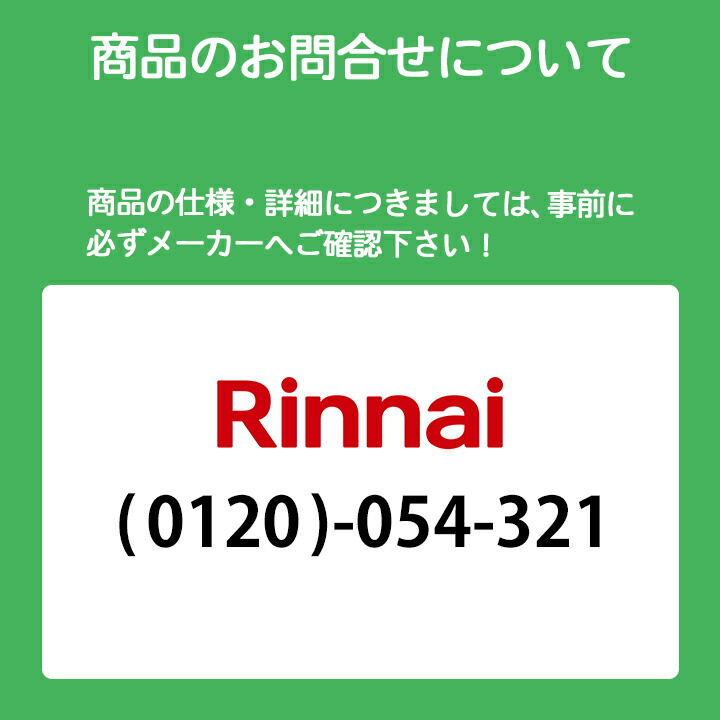 商品のお問合せについて

商品の仕様・詳細につきましては、事前に必ずメーカーへご確認下さい！

Rinnai

(0120)-054-321